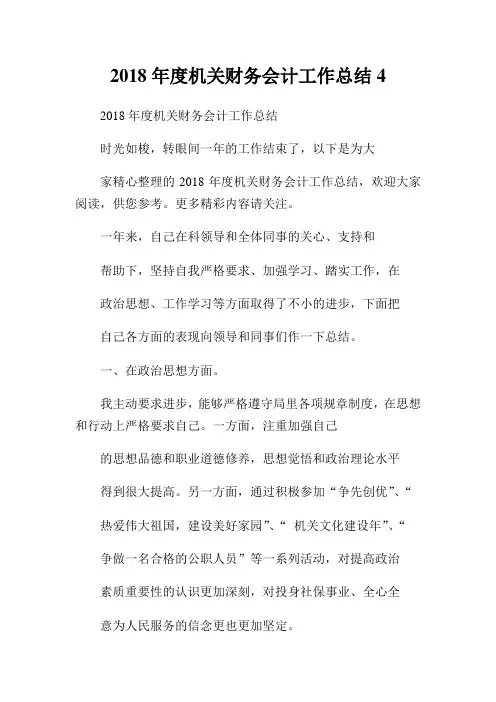 2018 年度机关财务会计工作总结 4

2018 年度机关财务会计工作总结

时光如梭，转眼间一年的工作结束了，以下是为大

家精心整理的 2018 年度机关财务会计工作总结，欢迎大家阅读，供您参考。更多精彩内容请关注。

一年来，自己在科领导和全体同事的关心、支持和

帮助下，坚持自我严格要求、加强学习、踏实工作，在

政治思想、工作学习等方面取得了不小的进步，下面把

自己各方面的表现向领导和同事们作一下总结。

一、在政治思想方面。

我主动要求进步，能够严格遵守局里各项规章制度，在思想和行动上严格要求自己。一方面，注重加强自己

的思想品德和职业道德修养，思想觉悟和政治理论水平

得到很大提高。另一方面，通过积极参加“争先创优”、“

热爱伟大祖国，建设美好家园”、“ 机关文化建设年”、“

争做一名合格的公职人员”等一系列活动，对提高政治

素质重要性的认识更加深刻，对投身社保事业、全心全

意为人民服务的信念更也更加坚定。